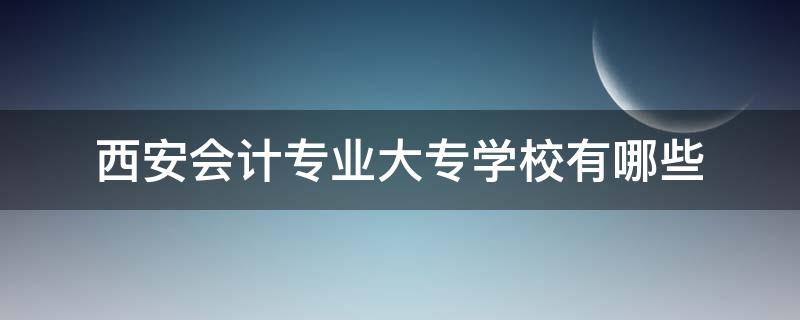 西安会计专业大专学校有哪些